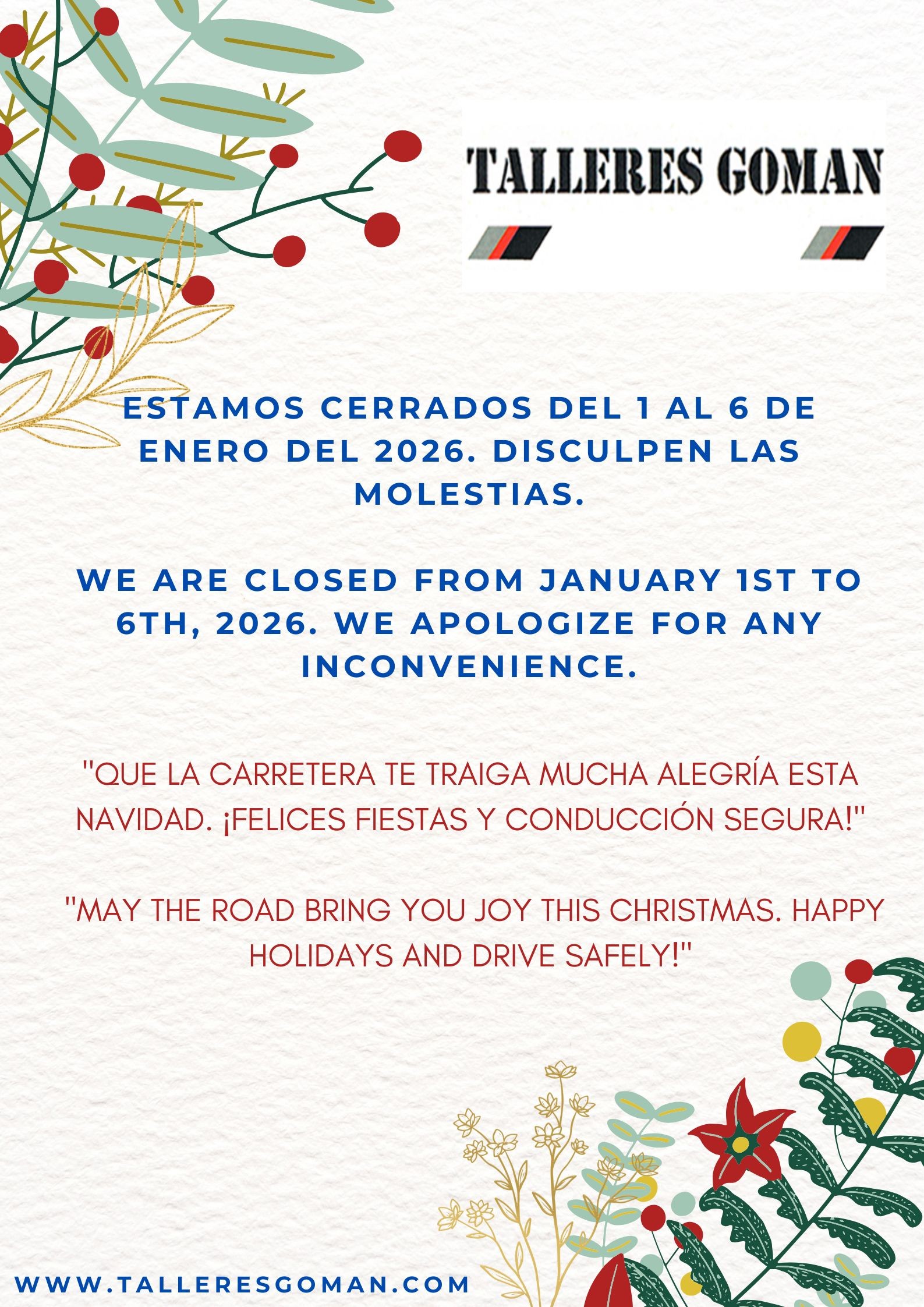 TALLERES GOMAN

ESTAMOS CERRADOS DEL 1 AL 6 DE ENERO DEL 2026. DISCULPEN LAS MOLESTIAS.

WE ARE CLOSED FROM JANUARY 1ST TO 6TH, 2026. WE APOLOGIZE FOR ANY INCONVENIENCE.

"QUE LA CARRETERA TE TRAIGA MUCHA ALEGRÍA ESTA NAVIDAD. ¡FELICES FIESTAS Y CONDUCCIÓN SEGURA!"

"MAY THE ROAD BRING YOU JOY THIS CHRISTMAS. HAPPY HOLIDAYS AND DRIVE SAFELY!"

WWW.TALLERESGOMAN.COM